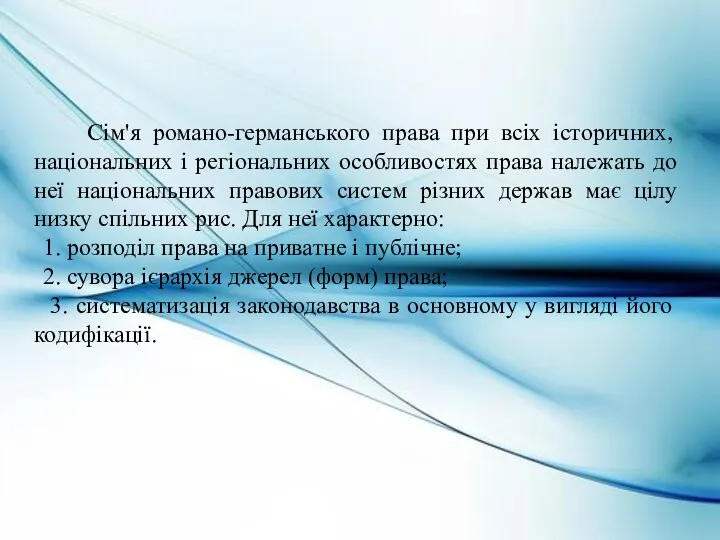 Сім'я романо-германського права при всіх історичних, національних і регіональних особливостях права належать до неї національних правових систем різних держав має цілу низку спільних рис. Для неї характерно:

1. розподіл права на приватне і публічне;

2. сувора ієрархія джерел (форм) права;

3. систематизація законодавства в основному у вигляді його кодифікації.